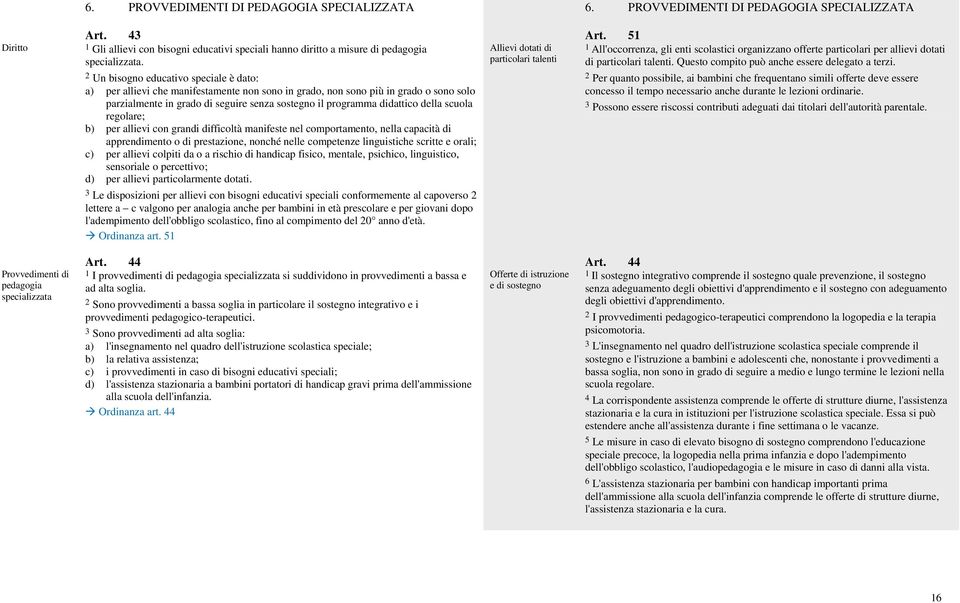 6. PROVVEDIMENTI DI PEDAGOGIA SPECIALIZZATA

Diritto

Art. 43
$^1$ Gli allievi con bisogni educativi speciali hanno diritto a misure di pedagogia specializzata.

$^2$ Un bisogno educativo speciale è dato:
a) per allievi che manifestamente non sono in grado, non sono più in grado o sono solo parzialmente in grado di seguire senza sostegno il programma didattico della scuola regolare;
b) per allievi con grandi difficoltà manifeste nel comportamento, nella capacità di apprendimento o di prestazione, nonché nelle competenze linguistiche scritte e orali;
c) per allievi colpiti da o a rischio di handicap fisico, mentale, psichico, linguistico, sensoriale o percettivo;
d) per allievi particolarmente dotati.

$^3$ Le disposizioni per allievi con bisogni educativi speciali conformemente al capoverso 2 lettere a – c valgono per analogia anche per bambini in età prescolare e per giovani dopo l'adempimento dell'obbligo scolastico, fino al compimento del 20° anno d'età.

→ Ordinanza art. 51

Provvedimenti di pedagogia specializzata

Art. 44
$^1$ I provvedimenti di pedagogia specializzata si suddividono in provvedimenti a bassa e ad alta soglia.

$^2$ Sono provvedimenti a bassa soglia in particolare il sostegno integrativo e i provvedimenti pedagogico-terapeutici.

$^3$ Sono provvedimenti ad alta soglia:
a) l'insegnamento nel quadro dell'istruzione scolastica speciale;
b) la relativa assistenza;
c) i provvedimenti in caso di bisogni educativi speciali;
d) l'assistenza stazionaria a bambini portatori di handicap gravi prima dell'ammissione alla scuola dell'infanzia.

→ Ordinanza art. 44

6. PROVVEDIMENTI DI PEDAGOGIA SPECIALIZZATA

Allievi dotati di particolari talenti

Art. 51
$^1$ All'occorrenza, gli enti scolastici organizzano offerte particolari per allievi dotati di particolari talenti. Questo compito può anche essere delegato a terzi.

$^2$ Per quanto possibile, ai bambini che frequentano simili offerte deve essere concesso il tempo necessario anche durante le lezioni ordinarie.

$^3$ Possono essere riscossi contributi adeguati dai titolari dell'autorità parentale.

Offerte di istruzione e di sostegno

Art. 44
$^1$ Il sostegno integrativo comprende il sostegno quale prevenzione, il sostegno senza adeguamento degli obiettivi d'apprendimento e il sostegno con adeguamento degli obiettivi d'apprendimento.

$^2$ I provvedimenti pedagogico-terapeutici comprendono la logopedia e la terapia psicomotoria.

$^3$ L'insegnamento nel quadro dell'istruzione scolastica speciale comprende il sostegno e l'istruzione a bambini e adolescenti che, nonostante i provvedimenti a bassa soglia, non sono in grado di seguire a medio e lungo termine le lezioni nella scuola regolare.

$^4$ La corrispondente assistenza comprende le offerte di strutture diurne, l'assistenza stazionaria e la cura in istituzioni per l'istruzione scolastica speciale. Essa si può estendere anche all'assistenza durante i fine settimana o le vacanze.

$^5$ Le misure in caso di elevato bisogno di sostegno comprendono l'educazione speciale precoce, la logopedia nella prima infanzia e dopo l'adempimento dell'obbligo scolastico, l'audiopedagogia e le misure in caso di danni alla vista.

$^6$ L'assistenza stazionaria per bambini con handicap importanti prima dell'ammissione alla scuola dell'infanzia comprende le offerte di strutture diurne, l'assistenza stazionaria e la cura.

16